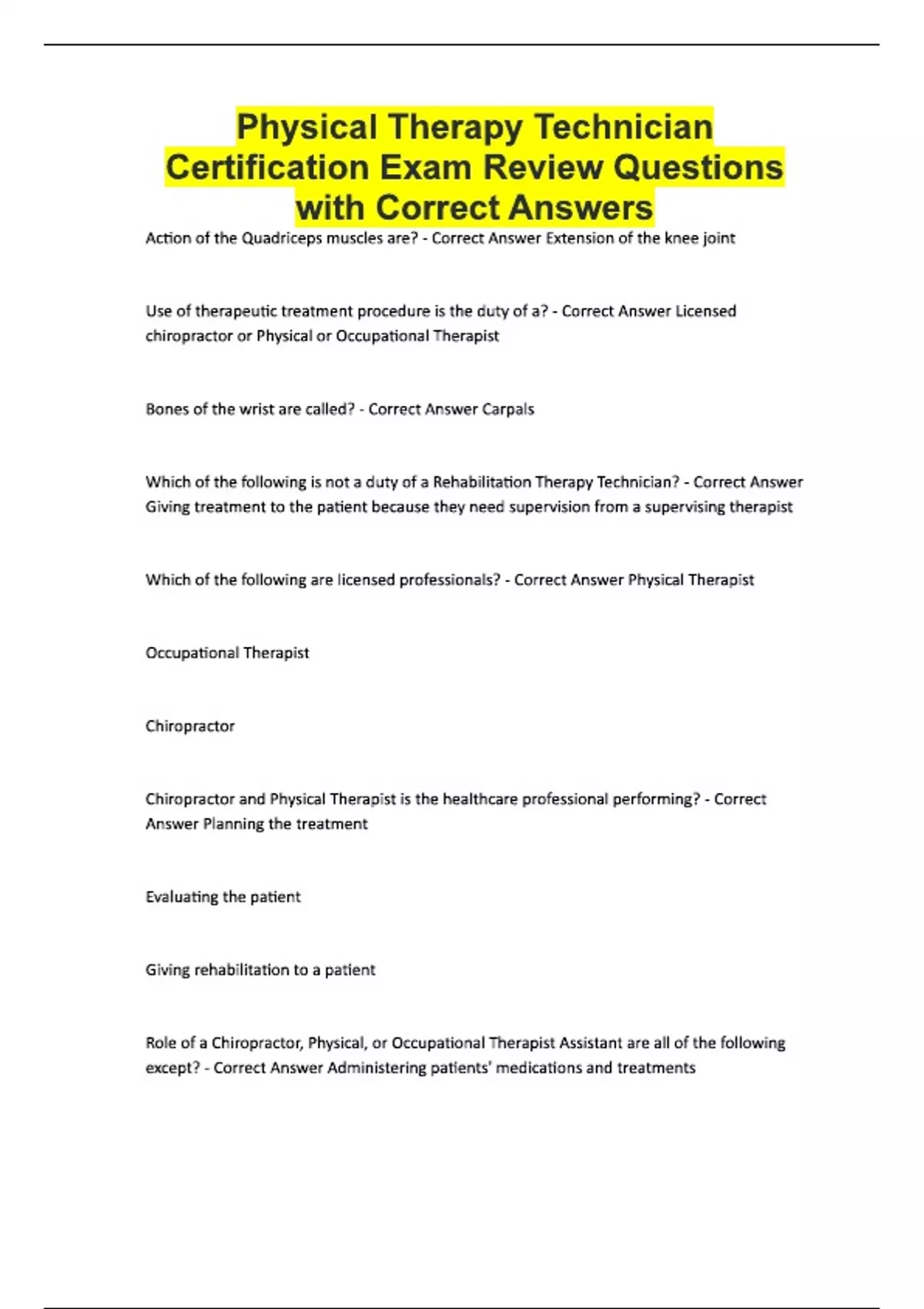 Physical Therapy Technician Certification Exam Review Questions with Correct Answers

Action of the Quadriceps muscles are? - Correct Answer Extension of the knee joint

Use of therapeutic treatment procedure is the duty of a? - Correct Answer Licensed chiropractor or Physical or Occupational Therapist

Bones of the wrist are called? - Correct Answer Carpals

Which of the following is not a duty of a Rehabilitation Therapy Technician? - Correct Answer Giving treatment to the patient because they need supervision from a supervising therapist

Which of the following are licensed professionals? - Correct Answer Physical Therapist

Occupational Therapist

Chiropractor

Chiropractor and Physical Therapist is the healthcare professional performing? - Correct Answer Planning the treatment

Evaluating the patient

Giving rehabilitation to a patient

Role of a Chiropractor, Physical, or Occupational Therapist Assistant are all of the following except? - Correct Answer Administering patients' medications and treatments